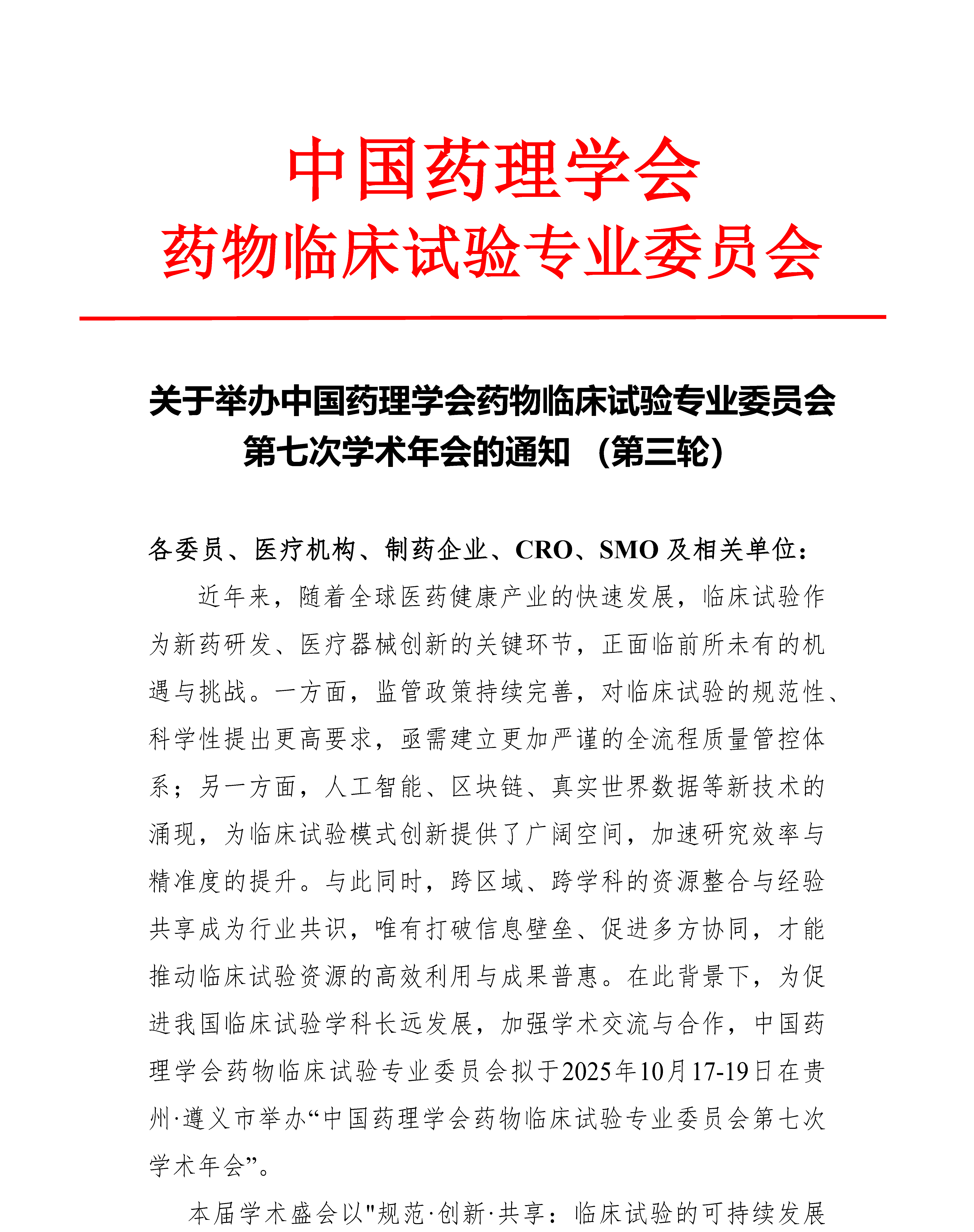 中国药理学会
药物临床试验专业委员会

关于举办中国药理学会药物临床试验专业委员会第七次学术年会的通知 （第三轮）

各委员、医疗机构、制药企业、CRO、SMO 及相关单位：

近年来，随着全球医药健康产业的快速发展，临床试验作为新药研发、医疗器械创新的关键环节，正面临前所未有的机遇与挑战。一方面，监管政策持续完善，对临床试验的规范性、科学性提出更高要求，亟需建立更加严谨的全流程质量管控体系；另一方面，人工智能、区块链、真实世界数据等新技术的涌现，为临床试验模式创新提供了广阔空间，加速研究效率与精准度的提升。与此同时，跨区域、跨学科的资源整合与经验共享成为行业共识，唯有打破信息壁垒、促进多方协同，才能推动临床试验资源的高效利用与成果普惠。在此背景下，为促进我国临床试验学科长远发展，加强学术交流与合作，中国药理学会药物临床试验专业委员会拟于2025年10月17-19日在贵州·遵义市举办“中国药理学会药物临床试验专业委员会第七次学术年会”。

本届学术盛会以"规范·创新·共享：临床试验的可持续发展